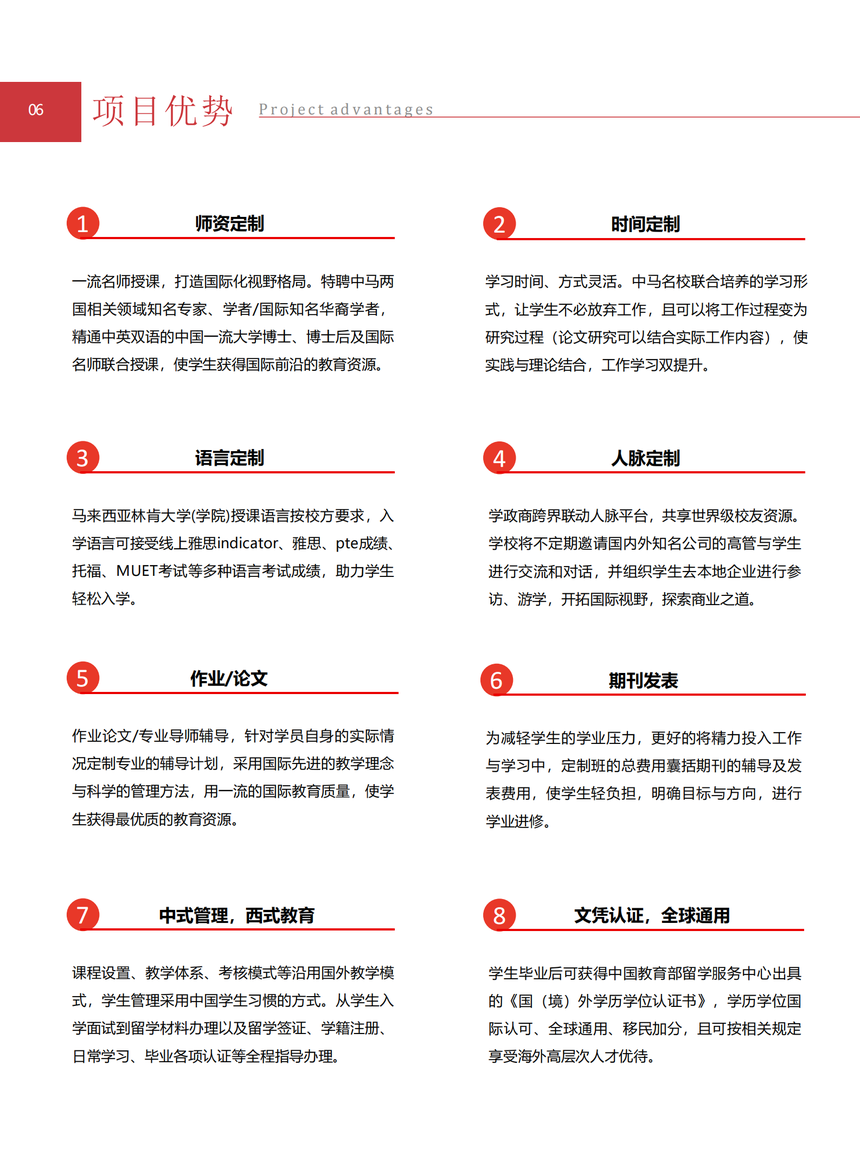 06

项目优势 Project advantages

1 师资定制

一流名师授课，打造国际化视野格局。特聘中马两国相关领域知名专家、学者/国际知名华裔学者，精通中英双语的中国一流大学博士、博士后及国际名师联合授课，使学生获得国际前沿的教育资源。

2 时间定制

学习时间、方式灵活。中马名校联合培养的学习形式，让学生不必放弃工作，且可以将工作过程变为研究过程（论文研究可以结合实际工作内容），使实践与理论结合，工作学习双提升。

3 语言定制

马来西亚林肯大学(学院)授课语言按校方要求，入学语言可接受线上雅思indicator、雅思、pte成绩、托福、MUET考试等多种语言考试成绩，助力学生轻松入学。

4 人脉定制

学政商跨界联动人脉平台，共享世界级校友资源。学校将不定期邀请国内外知名公司的高管与学生进行交流和对话，并组织学生去本地企业进行参访、游学，开拓国际视野，探索商业之道。

5 作业/论文

作业论文/专业导师辅导，针对学员自身的实际情况定制专业的辅导计划，采用国际先进的教学理念与科学的管理方法，用一流的国际教育质量，使学生获得最优质的教育资源。

6 期刊发表

为减轻学生的学业压力，更好的将精力投入工作与学习中，定制班的总费用囊括期刊的辅导及发表费用，使学生轻负担，明确目标与方向，进行学业进修。

7 中式管理，西式教育

课程设置、教学体系、考核模式等沿用国外教学模式，学生管理采用中国学生习惯的方式。从学生入学面试到留学材料办理以及留学签证、学籍注册、日常学习、毕业各项认证等全程指导办理。

8 文凭认证，全球通用

学生毕业后可获得中国教育部留学服务中心出具的《国（境）外学历学位认证书》，学历学位国际认可、全球通用、移民加分，且可按相关规定享受海外高层次人才优待。